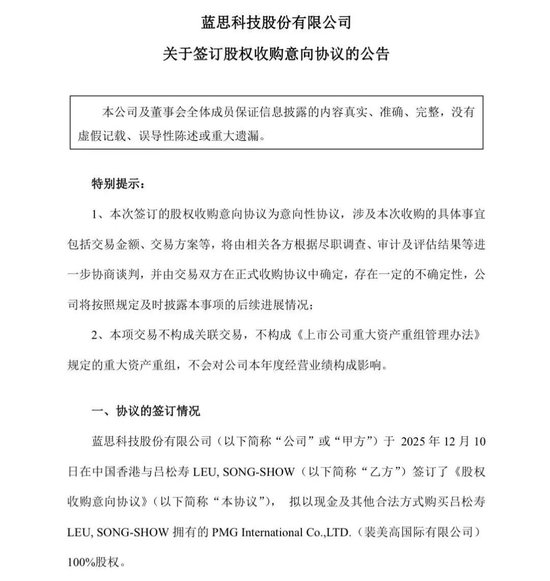 蓝思科技股份有限公司

关于签订股权收购意向协议的公告

本公司及董事会全体成员保证信息披露的内容真实、准确、完整，没有虚假记载、误导性陈述或重大遗漏。

特别提示：

1、本次签订的股权收购意向协议为意向性协议，涉及本次收购的具体事宜包括交易金额、交易方案等，将由相关各方根据尽职调查、审计及评估结果等进一步协商谈判，并由交易双方在正式收购协议中确定，存在一定的不确定性，公司将按照规定及时披露本事项的后续进展情况；

2、本项交易不构成关联交易，不构成《上市公司重大资产重组管理办法》规定的重大资产重组，不会对公司本年度经营业绩构成影响。

一、协议的签订情况

蓝思科技股份有限公司（以下简称“公司”或“甲方”）于 2025 年 12 月 10 日在中国香港与吕松寿 LEU, SONG-SHOW（以下简称“乙方”）签订了《股权收购意向协议》（以下简称“本协议”）， 拟以现金及其他合法方式购买吕松寿 LEU, SONG-SHOW 拥有的 PMG International Co.,LTD.（裴美高国际有限公司）100%股权。